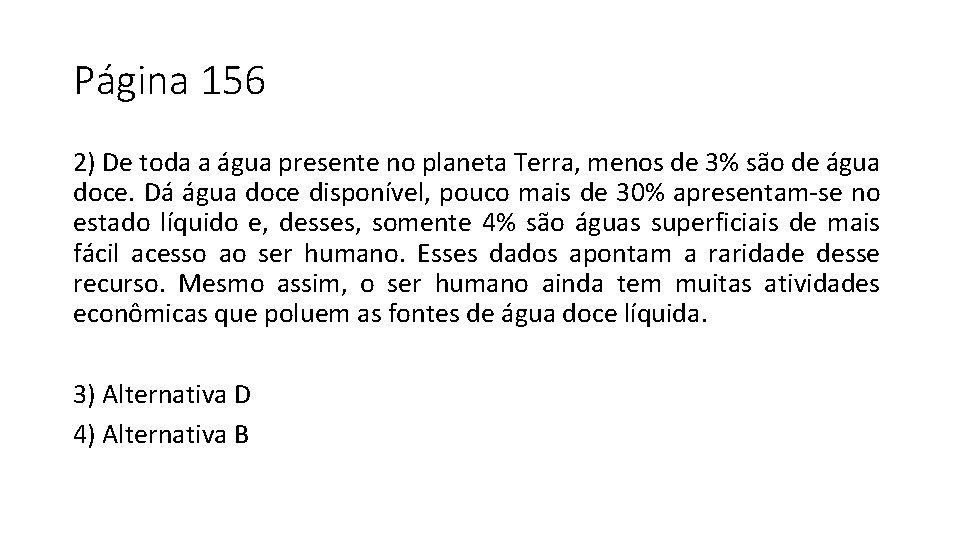 Página 156

2) De toda a água presente no planeta Terra, menos de 3% são de água doce. Dá água doce disponível, pouco mais de 30% apresentam-se no estado líquido e, desses, somente 4% são águas superficiais de mais fácil acesso ao ser humano. Esses dados apontam a raridade desse recurso. Mesmo assim, o ser humano ainda tem muitas atividades econômicas que poluem as fontes de água doce líquida.

3) Alternativa D

4) Alternativa B